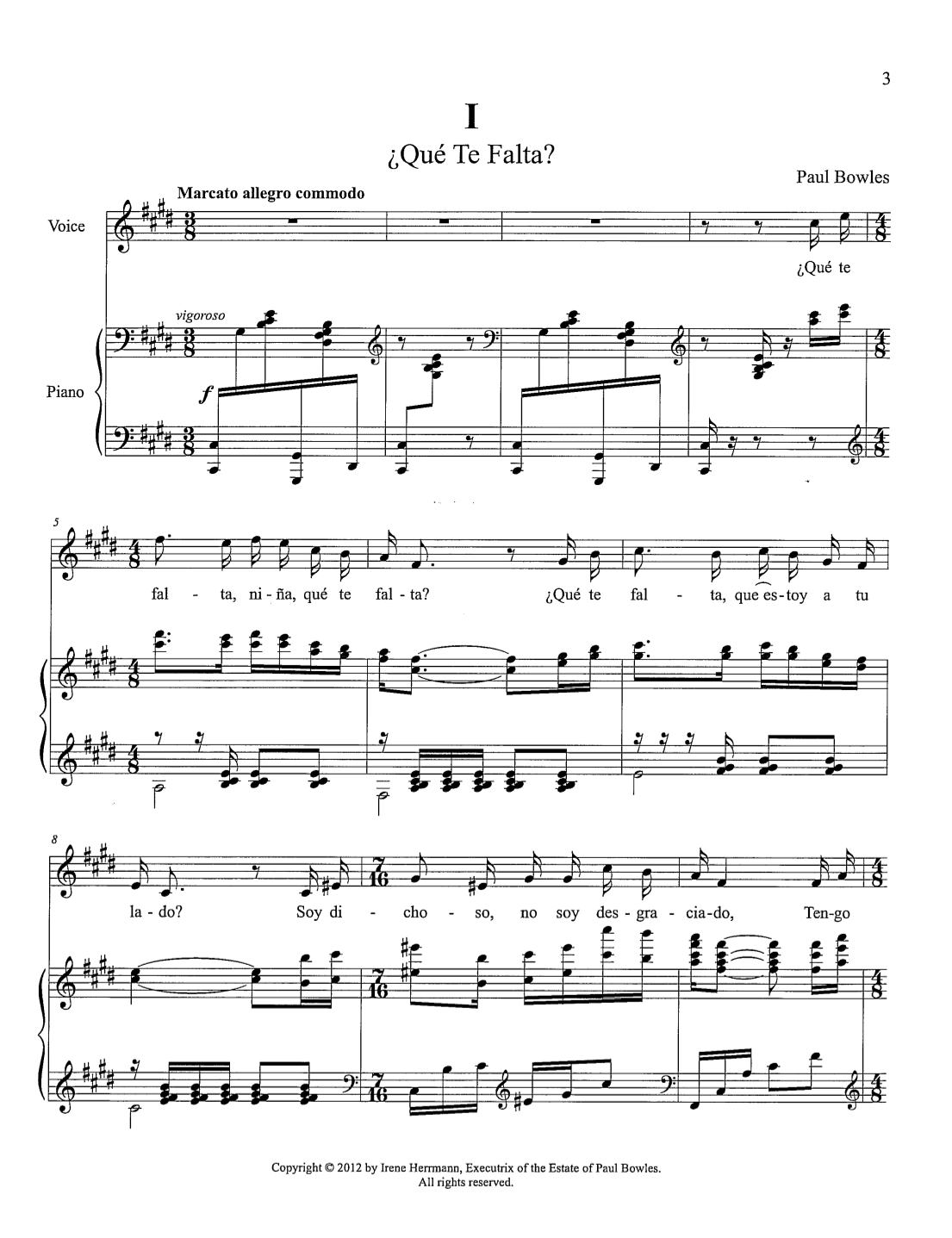 3

I

¿Qué Te Falta?

Paul Bowles

Marcato allegro commodo

Voice

¿Qué te

vigoroso

Piano

f

5

fal - ta, ni - ña, qué te fal - ta? ¿Qué te fal - ta, que es - toy a tu

8

la - do? Soy di - cho - so, no soy des - gra - cia - do, Ten - go

Copyright © 2012 by Irene Herrmann, Executrix of the Estate of Paul Bowles.
All rights reserved.